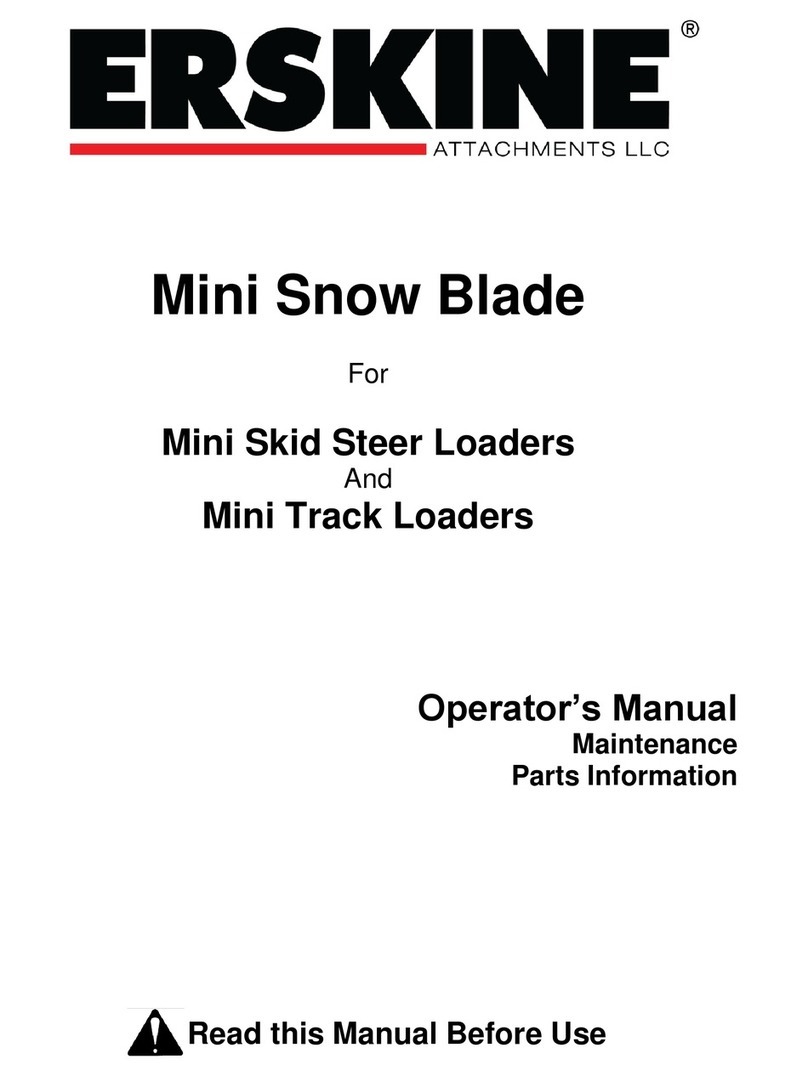 ERSKINE®
ATTACHMENTS LLC

Mini Snow Blade

For

Mini Skid Steer Loaders
And
Mini Track Loaders

Operator's Manual
Maintenance
Parts Information

Read this Manual Before Use